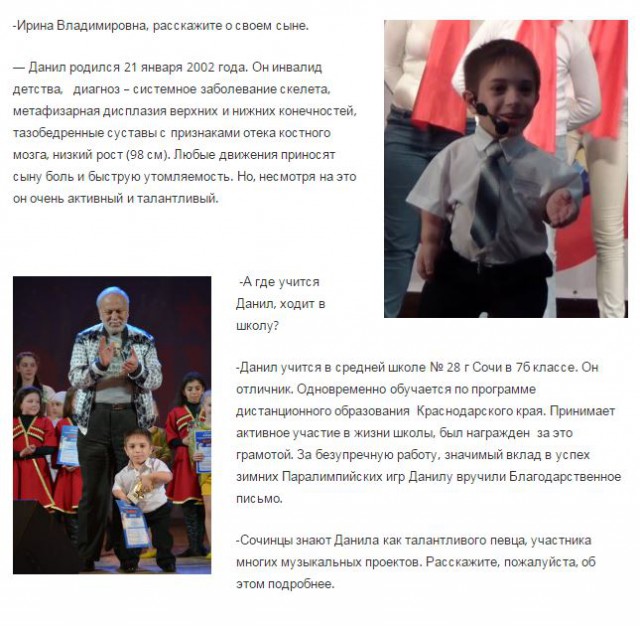 -Ирина Владимировна, расскажите о своем сыне.

— Данил родился 21 января 2002 года. Он инвалид детства, диагноз – системное заболевание скелета, метафизарная дисплазия верхних и нижних конечностей, тазобедренные суставы с признаками отека костного мозга, низкий рост (98 см). Любые движения приносят сыну боль и быструю утомляемость. Но, несмотря на это он очень активный и талантливый.

-А где учится Данил, ходит в школу?

-Данил учится в средней школе № 28 г Сочи в 7б классе. Он отличник. Одновременно обучается по программе дистанционного образования Краснодарского края. Принимает активное участие в жизни школы, был награжден за это грамотой. За безупречную работу, значимый вклад в успех зимних Паралимпийских игр Данилу вручили Благодарственное письмо.

-Сочинцы знают Данила как талантливого певца, участника многих музыкальных проектов. Расскажите, пожалуйста, об этом подробнее.